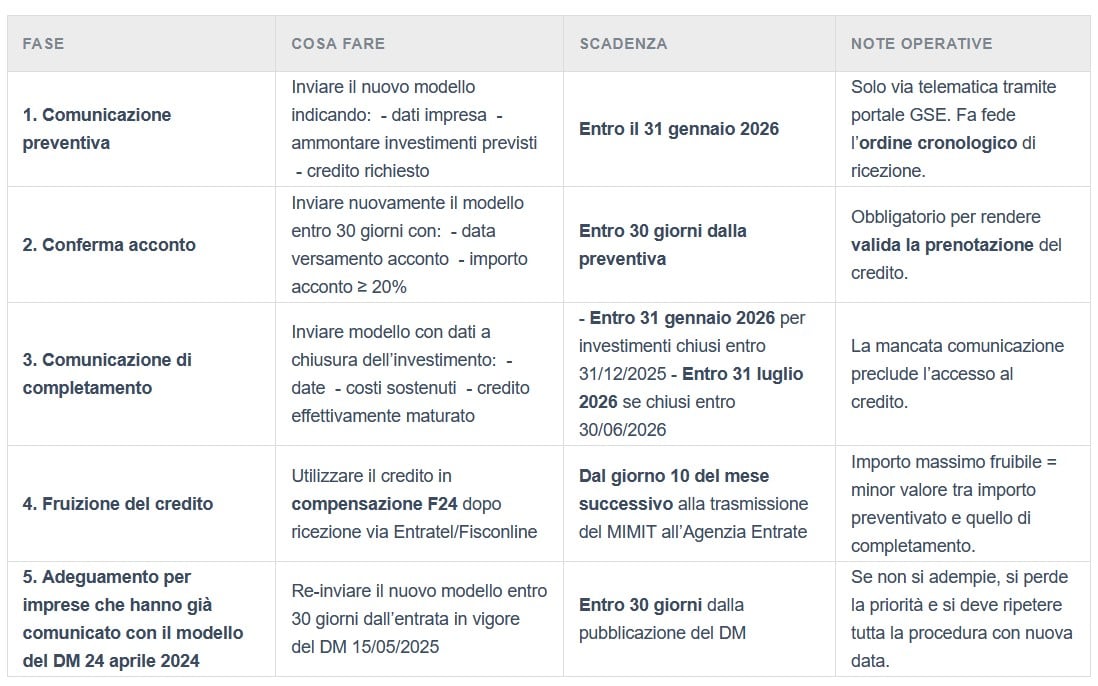 | FASE | COSA FARE | SCADENZA | NOTE OPERATIVE |
|---|---|---|---|
| 1. Comunicazione preventiva | Inviare il nuovo modello indicando: - dati impresa - ammontare investimenti previsti - credito richiesto | Entro il 31 gennaio 2026 | Solo via telematica tramite portale GSE. Fa fede l'ordine cronologico di ricezione. |
| 2. Conferma acconto | Inviare nuovamente il modello entro 30 giorni con: - data versamento acconto - importo acconto ≥ 20% | Entro 30 giorni dalla preventiva | Obbligatorio per rendere valida la prenotazione del credito. |
| 3. Comunicazione di completamento | Inviare modello con dati a chiusura dell'investimento: - date - costi sostenuti - credito effettivamente maturato | - Entro 31 gennaio 2026 per investimenti chiusi entro 31/12/2025 - Entro 31 luglio 2026 se chiusi entro 30/06/2026 | La mancata comunicazione preclude l'accesso al credito. |
| 4. Fruizione del credito | Utilizzare il credito in compensazione F24 dopo ricezione via Entratel/Fisconline | Dal giorno 10 del mese successivo alla trasmissione del MIMIT all'Agenzia Entrate | Importo massimo fruibile = minor valore tra importo preventivato e quello di completamento. |
| 5. Adeguamento per imprese che hanno già comunicato con il modello del DM 24 aprile 2024 | Re-inviare il nuovo modello entro 30 giorni dall'entrata in vigore del DM 15/05/2025 | Entro 30 giorni dalla pubblicazione del DM | Se non si adempie, si perde la priorità e si deve ripetere tutta la procedura con nuova data. |